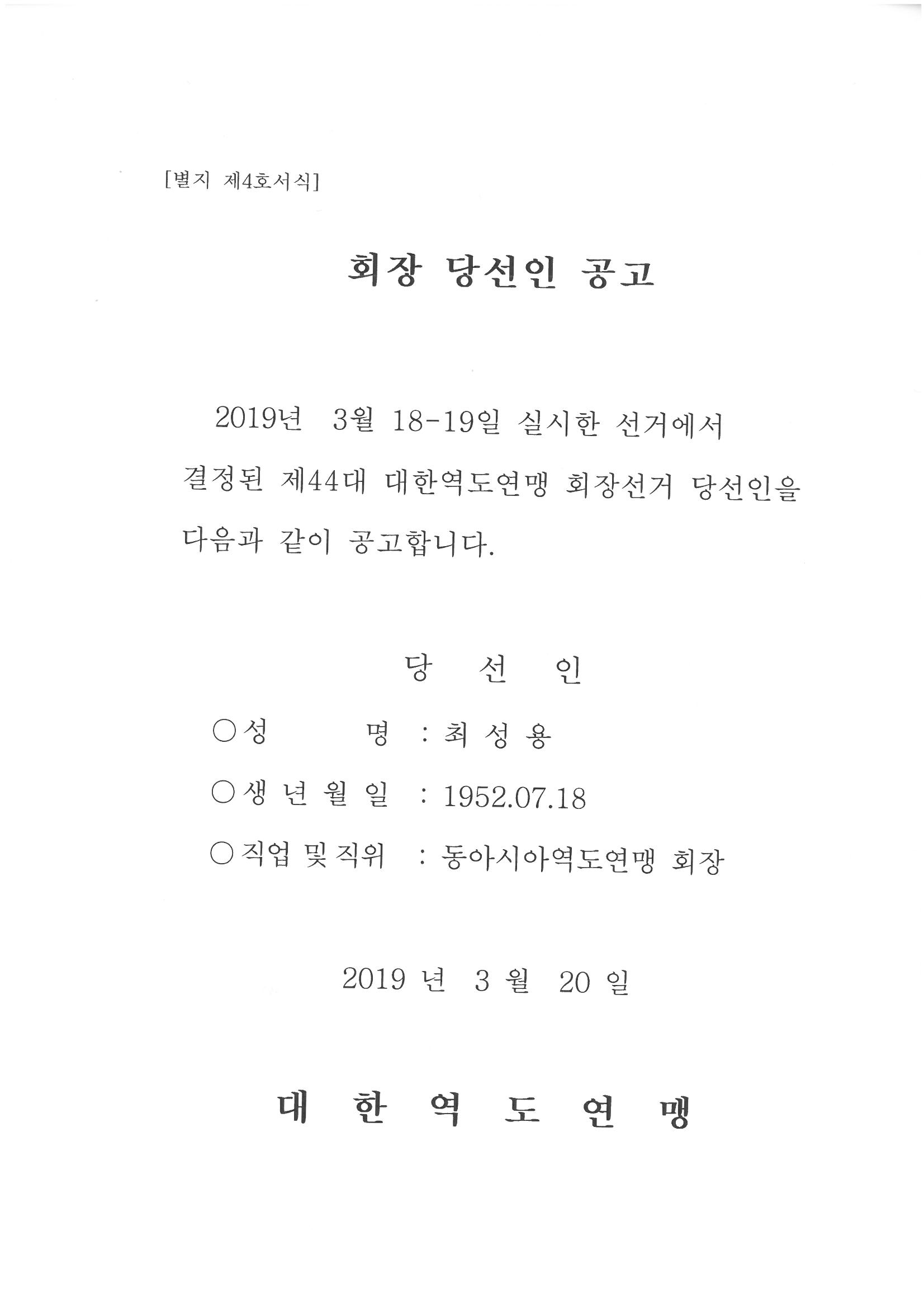 [별지 제4호서식]

회장 당선인 공고

2019년 3월 18-19일 실시한 선거에서 결정된 제44대 대한역도연맹 회장선거 당선인을 다음과 같이 공고합니다.

당 선 인

○성 명 : 최 성 용

○생 년 월 일 : 1952.07.18

○직업 및 직위 : 동아시아역도연맹 회장

2019 년 3 월 20 일

대 한 역 도 연 맹